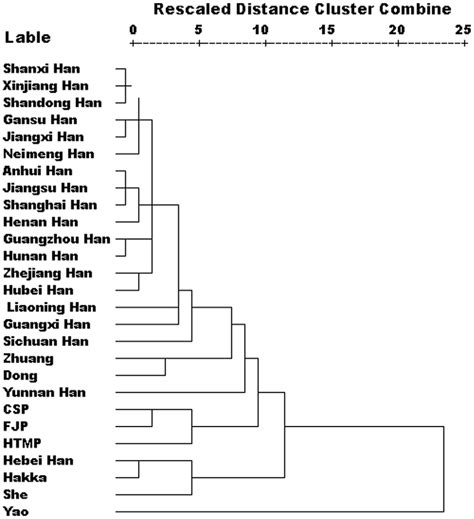 Rescaled Distance Cluster Combine

Lable

0 5 10 15 20 25

Shanxi Han
Xinjiang Han
Shandong Han
Gansu Han
Jiangxi Han
Neimeng Han
Anhui Han
Jiangsu Han
Shanghai Han
Henan Han
Guangzhou Han
Hunan Han
Zhejiang Han
Hubei Han
Liaoning Han
Guangxi Han
Sichuan Han
Zhuang
Dong
Yunnan Han
CSP
FJP
HTMP
Hebei Han
Hakka
She
Yao